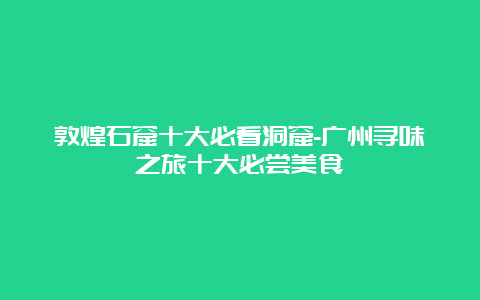 敦煌石窟十大必看洞窟-广州寻味之旅十大必尝美食